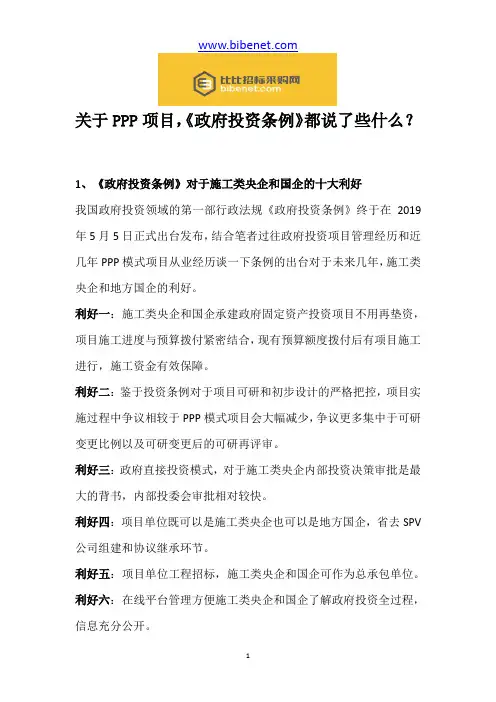 www.bibenet.com

比比招标采购网
bibenet.com

关于 PPP 项目,《政府投资条例》都说了些什么？

1、《政府投资条例》对于施工类央企和国企的十大利好

我国政府投资领域的第一部行政法规《政府投资条例》终于在 2019 年 5 月 5 日正式出台发布，结合笔者过往政府投资项目管理经历和近几年 PPP 模式项目从业经历谈一下条例的出台对于未来几年，施工类央企和地方国企的利好。

利好一：施工类央企和国企承建政府固定资产投资项目不用再垫资，项目施工进度与预算拨付紧密结合，现有预算额度拨付后有项目施工进行，施工资金有效保障。

利好二：鉴于投资条例对于项目可研和初步设计的严格把控，项目实施过程中争议相较于 PPP 模式项目会大幅减少，争议更多集中于可研变更比例以及可研变更后的可研再评审。

利好三：政府直接投资模式，对于施工类央企内部投资决策审批是最大的背书，内部投委会审批相对较快。

利好四：项目单位既可以是施工类央企也可以是地方国企，省去 SPV 公司组建和协议继承环节。

利好五：项目单位工程招标，施工类央企和国企可作为总承包单位。

利好六：在线平台管理方便施工类央企和国企了解政府投资全过程，信息充分公开。

1